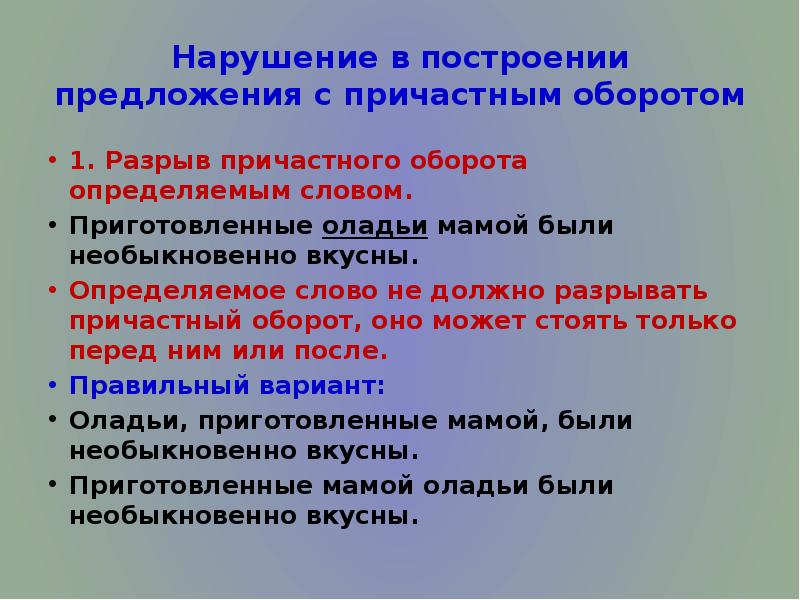 Нарушение в построении предложения с причастным оборотом

• 1. Разрыв причастного оборота определяемым словом.
• Приготовленные оладьи мамой были необыкновенно вкусны.
• Определяемое слово не должно разрывать причастный оборот, оно может стоять только перед ним или после.
• Правильный вариант:
• Оладьи, приготовленные мамой, были необыкновенно вкусны.
• Приготовленные мамой оладьи были необыкновенно вкусны.